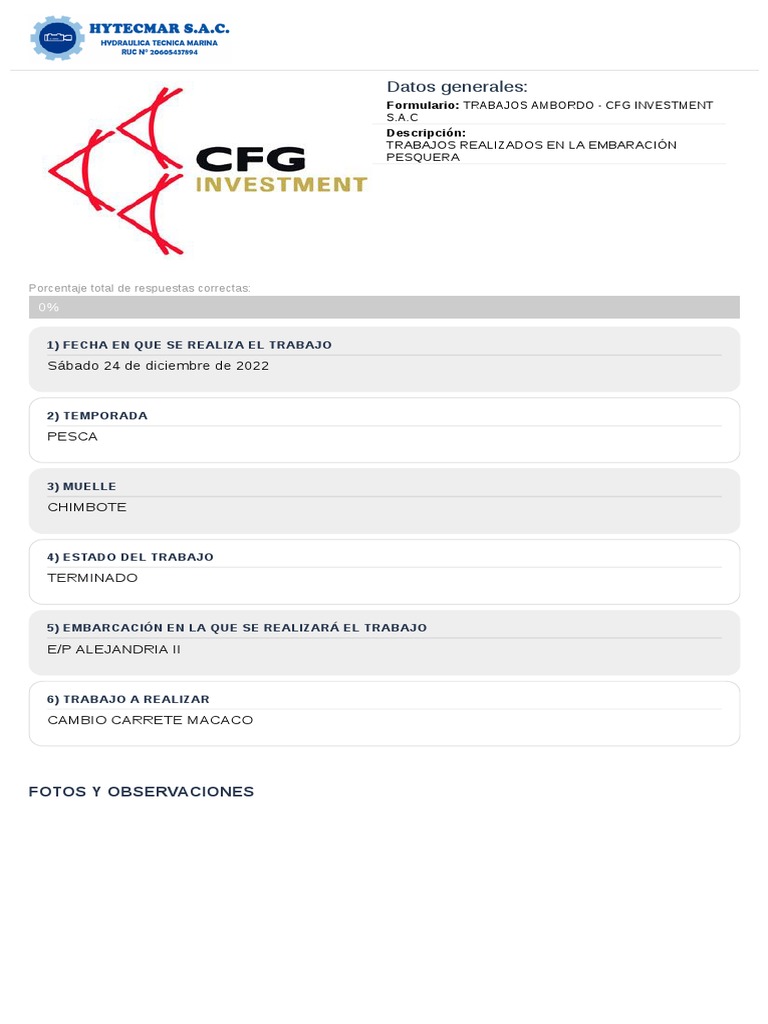 HYTECMAR S.A.C.
HYDRAULICA TECNICA MARINA
RUC N° 20605437894

CFG
INVESTMENT

Datos generales:
Formulario: TRABAJOS AMBORDO - CFG INVESTMENT S.A.C
Descripción: TRABAJOS REALIZADOS EN LA EMBARACIÓN PESQUERA

Porcentaje total de respuestas correctas:
0%

1) FECHA EN QUE SE REALIZA EL TRABAJO
Sábado 24 de diciembre de 2022

2) TEMPORADA
PESCA

3) MUELLE
CHIMBOTE

4) ESTADO DEL TRABAJO
TERMINADO

5) EMBARCACIÓN EN LA QUE SE REALIZARÁ EL TRABAJO
E/P ALEJANDRIA II

6) TRABAJO A REALIZAR
CAMBIO CARRETE MACACO

FOTOS Y OBSERVACIONES